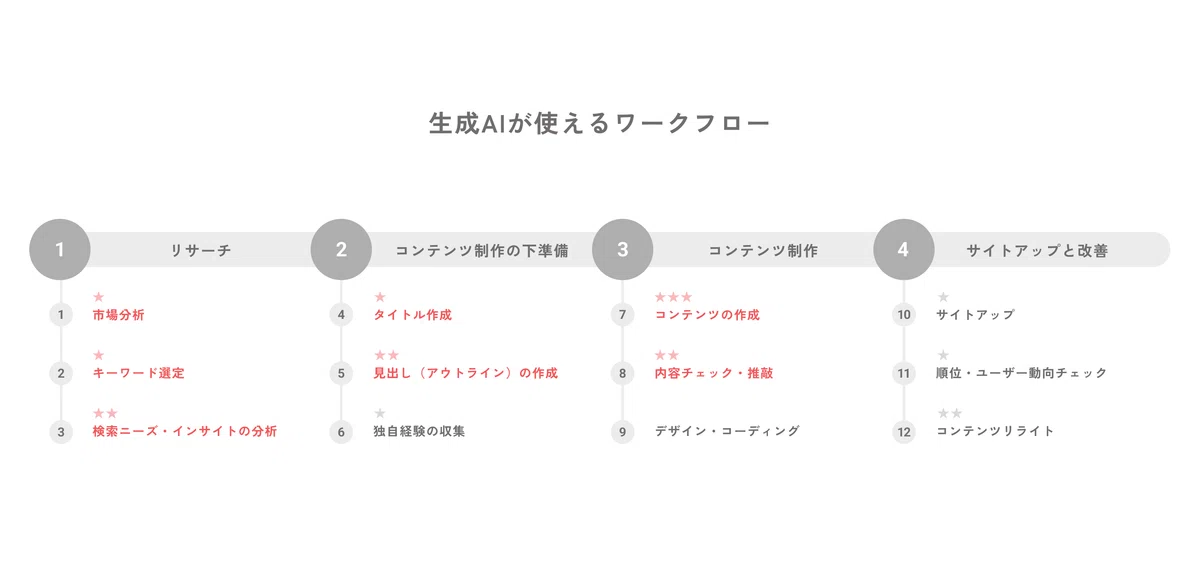 生成AIが使えるワークフロー

1 リサーチ

1 ★ 市場分析

2 ★ キーワード選定

3 ★★ 検索ニーズ・インサイトの分析

2 コンテンツ制作の下準備

4 ★ タイトル作成

5 ★★ 見出し（アウトライン）の作成

6 ★ 独自経験の収集

3 コンテンツ制作

7 ★★★ コンテンツの作成

8 ★★ 内容チェック・推敲

9 デザイン・コーディング

4 サイトアップと改善

10 ★ サイトアップ

11 ★ 順位・ユーザー動向チェック

12 ★★ コンテンツリライト